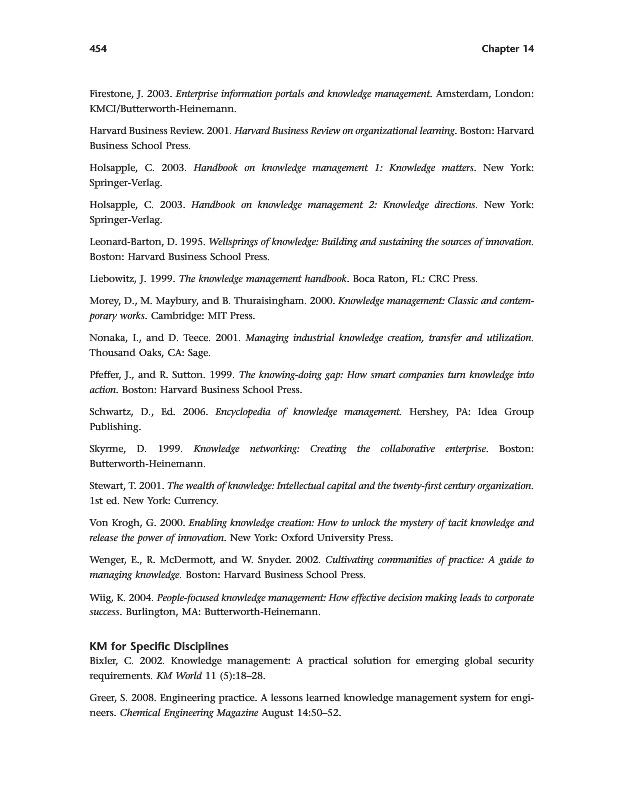 454 Chapter 14

Firestone, J. 2003. Enterprise information portals and knowledge management. Amsterdam, London: KMCI/Butterworth-Heinemann.

Harvard Business Review. 2001. Harvard Business Review on organizational learning. Boston: Harvard Business School Press.

Holsapple, C. 2003. Handbook on knowledge management 1: Knowledge matters. New York: Springer-Verlag.

Holsapple, C. 2003. Handbook on knowledge management 2: Knowledge directions. New York: Springer-Verlag.

Leonard-Barton, D. 1995. Wellsprings of knowledge: Building and sustaining the sources of innovation. Boston: Harvard Business School Press.

Liebowitz, J. 1999. The knowledge management handbook. Boca Raton, FL: CRC Press.

Morey, D., M. Maybury, and B. Thuraisingham. 2000. Knowledge management: Classic and contemporary works. Cambridge: MIT Press.

Nonaka, I., and D. Teece. 2001. Managing industrial knowledge creation, transfer and utilization. Thousand Oaks, CA: Sage.

Pfeffer, J., and R. Sutton. 1999. The knowing-doing gap: How smart companies turn knowledge into action. Boston: Harvard Business School Press.

Schwartz, D., Ed. 2006. Encyclopedia of knowledge management. Hershey, PA: Idea Group Publishing.

Skyrme, D. 1999. Knowledge networking: Creating the collaborative enterprise. Boston: Butterworth-Heinemann.

Stewart, T. 2001. The wealth of knowledge: Intellectual capital and the twenty-first century organization. 1st ed. New York: Currency.

Von Krogh, G. 2000. Enabling knowledge creation: How to unlock the mystery of tacit knowledge and release the power of innovation. New York: Oxford University Press.

Wenger, E., R. McDermott, and W. Snyder. 2002. Cultivating communities of practice: A guide to managing knowledge. Boston: Harvard Business School Press.

Wiig, K. 2004. People-focused knowledge management: How effective decision making leads to corporate success. Burlington, MA: Butterworth-Heinemann.

KM for Specific Disciplines
Bixler, C. 2002. Knowledge management: A practical solution for emerging global security requirements. KM World 11 (5):18–28.

Greer, S. 2008. Engineering practice. A lessons learned knowledge management system for engineers. Chemical Engineering Magazine August 14:50–52.